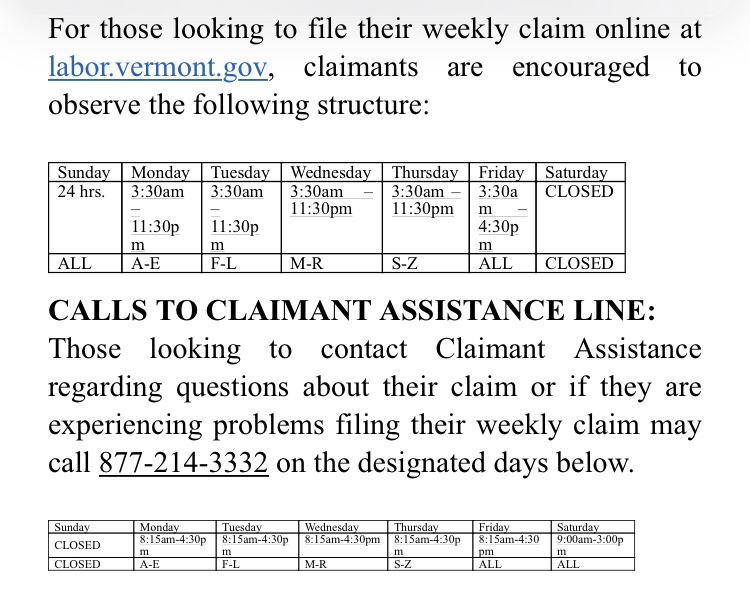 For those looking to file their weekly claim online at labor.vermont.gov, claimants are encouraged to observe the following structure:

| Sunday | Monday | Tuesday | Wednesday | Thursday | Friday | Saturday |
|---|---|---|---|---|---|---|
| 24 hrs. | 3:30am – 11:30pm | 3:30am – 11:30pm | 3:30am – 11:30pm | 3:30am – 11:30pm | 3:30am – 4:30pm | CLOSED |
| ALL | A-E | F-L | M-R | S-Z | ALL | CLOSED |

**CALLS TO CLAIMANT ASSISTANCE LINE:**
Those looking to contact Claimant Assistance regarding questions about their claim or if they are experiencing problems filing their weekly claim may call 877-214-3332 on the designated days below.

| Sunday | Monday | Tuesday | Wednesday | Thursday | Friday | Saturday |
|---|---|---|---|---|---|---|
| CLOSED | 8:15am-4:30pm | 8:15am-4:30pm | 8:15am-4:30pm | 8:15am-4:30pm | 8:15am-4:30pm | 9:00am-3:00pm |
| CLOSED | A-E | F-L | M-R | S-Z | ALL | ALL |